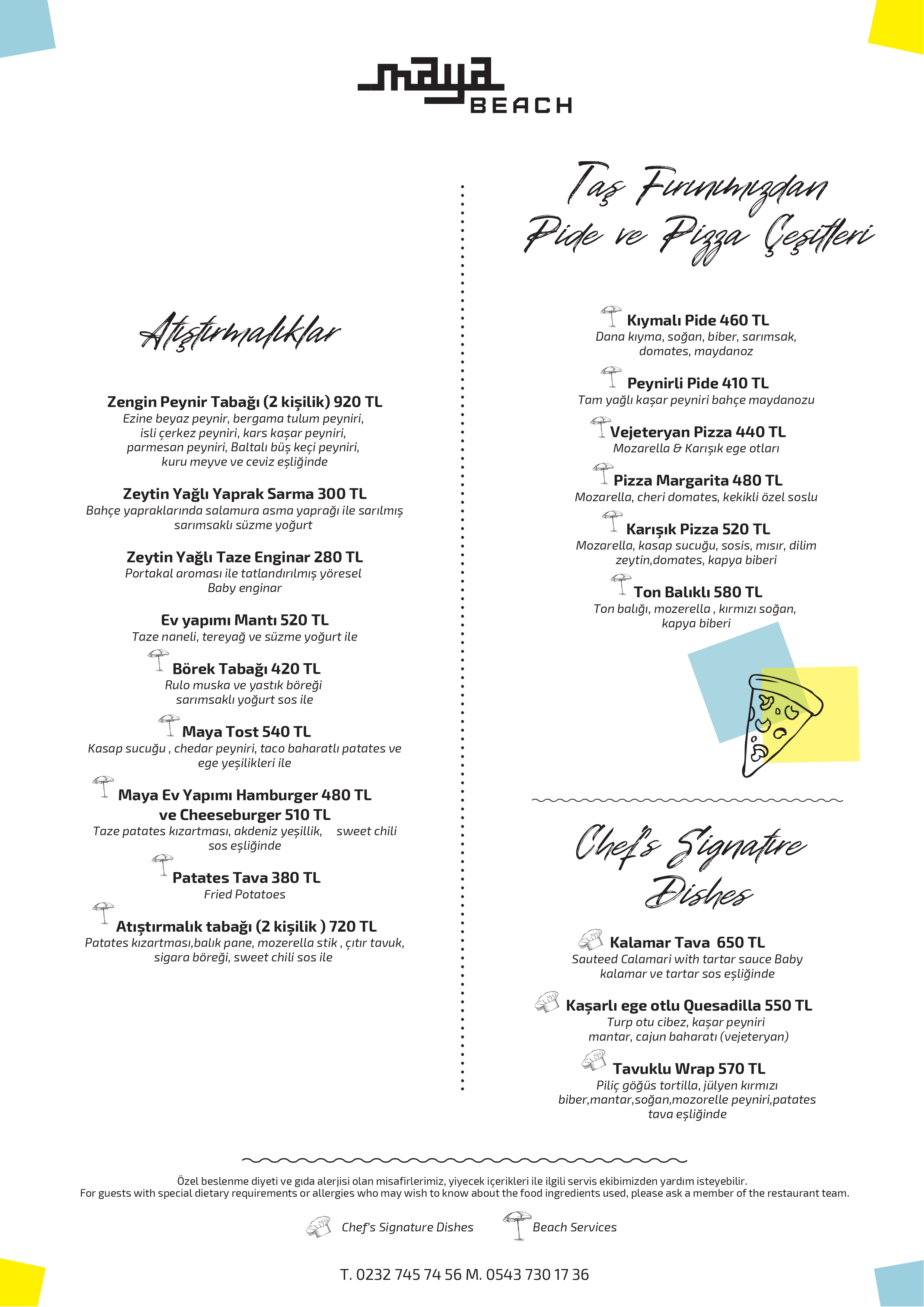 maya BEACH

Atıştırmalıklar

Zengin Peynir Tabağı (2 kişilik) 920 TL
Ezine beyaz peynir, bergama tulum peyniri, isli çerkez peyniri, kars kaşar peyniri, parmesan peyniri, Baltalı büş keçi peyniri, kuru meyve ve ceviz eşliğinde

Zeytin Yağlı Yaprak Sarma 300 TL
Bahçe yapraklarında salamura asma yaprağı ile sarılmış sarımsaklı süzme yoğurt

Zeytin Yağlı Taze Enginar 280 TL
Portakal aroması ile tatlandırılmış yöresel Baby enginar

Ev yapımı Mantı 520 TL
Taze naneli, tereyağ ve süzme yoğurt ile

Börek Tabağı 420 TL
Rulo muska ve yastık böreği sarımsaklı yoğurt sos ile

Maya Tost 540 TL
Kasap sucuğu , chedar peyniri, taco baharatlı patates ve ege yeşilikleri ile

Maya Ev Yapımı Hamburger 480 TL ve Cheeseburger 510 TL
Taze patates kızartması, akdeniz yeşillik, sweet chili sos eşliğinde

Patates Tava 380 TL
Fried Potatoes

Atıştırmalık tabağı (2 kişilik ) 720 TL
Patates kızartması,balık pane, mozerella stik , çıtır tavuk, sigara böreği, sweet chili sos ile

Taş Fırınımızdan Pide ve Pizza Çeşitleri

Kıymalı Pide 460 TL
Dana kıyma, soğan, biber, sarımsak, domates, maydanoz

Peynirli Pide 410 TL
Tam yağlı kaşar peyniri bahçe maydanozu

Vejeteryan Pizza 440 TL
Mozarella & Karışık ege otları

Pizza Margarita 480 TL
Mozarella, cheri domates, kekikli özel soslu

Karışık Pizza 520 TL
Mozarella, kasap sucuğu, sosis, mısır, dilim zeytin,domates, kapya biberi

Ton Balıklı 580 TL
Ton balığı, mozerella , kırmızı soğan, kapya biberi

Chef's Signature Dishes

Kalamar Tava 650 TL
Sauteed Calamari with tartar sauce Baby kalamar ve tartar sos eşliğinde

Kaşarlı ege otlu Quesadilla 550 TL
Turp otu cibez, kaşar peyniri mantar, cajun baharatı (vejeteryan)

Tavuklu Wrap 570 TL
Piliç göğüs tortilla, jülyen kırmızı biber,mantar,soğan,mozorelle peyniri,patates tava eşliğinde

Özel beslenme diyeti ve gıda alerjisi olan misafirlerimiz, yiyecek içerikleri ile ilgili servis ekibimizden yardım isteyebilir.
For guests with special dietary requirements or allergies who may wish to know about the food ingredients used, please ask a member of the restaurant team.

Chef's Signature Dishes Beach Services

T. 0232 745 74 56 M. 0543 730 17 36